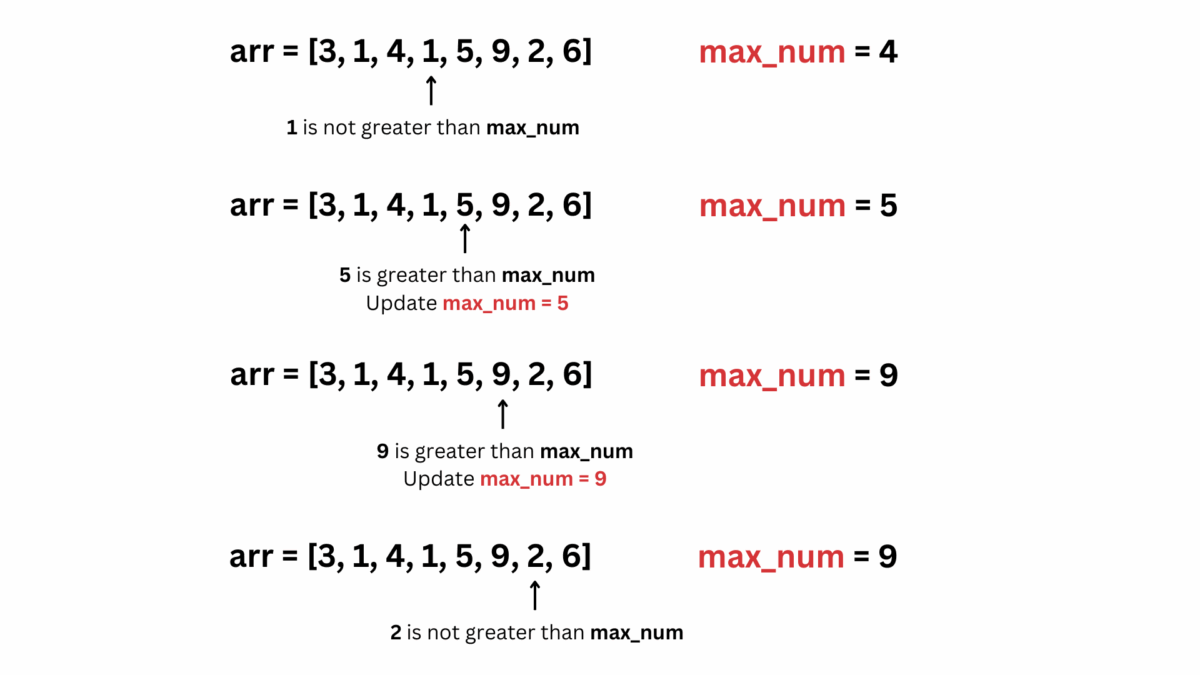 arr = [3, 1, 4, 1, 5, 9, 2, 6]

max_num = 4

1 is not greater than max_num

arr = [3, 1, 4, 1, 5, 9, 2, 6]

max_num = 5

5 is greater than max_num
Update max_num = 5

arr = [3, 1, 4, 1, 5, 9, 2, 6]

max_num = 9

9 is greater than max_num
Update max_num = 9

arr = [3, 1, 4, 1, 5, 9, 2, 6]

max_num = 9

2 is not greater than max_num